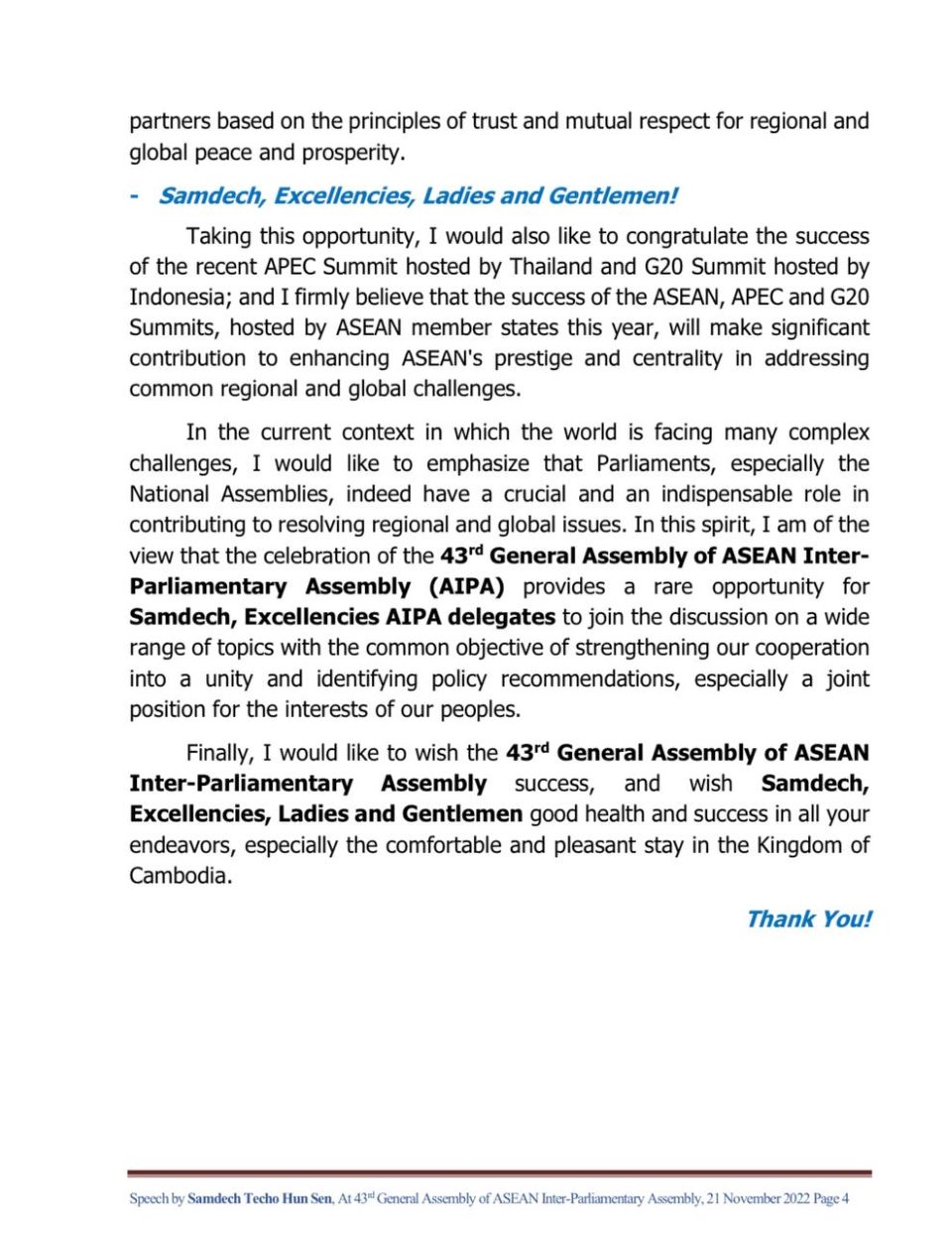 partners based on the principles of trust and mutual respect for regional and global peace and prosperity.

- Samdech, Excellencies, Ladies and Gentlemen!

Taking this opportunity, I would also like to congratulate the success of the recent APEC Summit hosted by Thailand and G20 Summit hosted by Indonesia; and I firmly believe that the success of the ASEAN, APEC and G20 Summits, hosted by ASEAN member states this year, will make significant contribution to enhancing ASEAN's prestige and centrality in addressing common regional and global challenges.

In the current context in which the world is facing many complex challenges, I would like to emphasize that Parliaments, especially the National Assemblies, indeed have a crucial and an indispensable role in contributing to resolving regional and global issues. In this spirit, I am of the view that the celebration of the 43$^{rd}$ General Assembly of ASEAN Inter-Parliamentary Assembly (AIPA) provides a rare opportunity for Samdech, Excellencies AIPA delegates to join the discussion on a wide range of topics with the common objective of strengthening our cooperation into a unity and identifying policy recommendations, especially a joint position for the interests of our peoples.

Finally, I would like to wish the 43$^{rd}$ General Assembly of ASEAN Inter-Parliamentary Assembly success, and wish Samdech, Excellencies, Ladies and Gentlemen good health and success in all your endeavors, especially the comfortable and pleasant stay in the Kingdom of Cambodia.

Thank You!

Speech by Samdech Techo Hun Sen, At 43$^{rd}$ General Assembly of ASEAN Inter-Parliamentary Assembly, 21 November 2022 Page 4